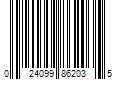 0 24099 86203 5